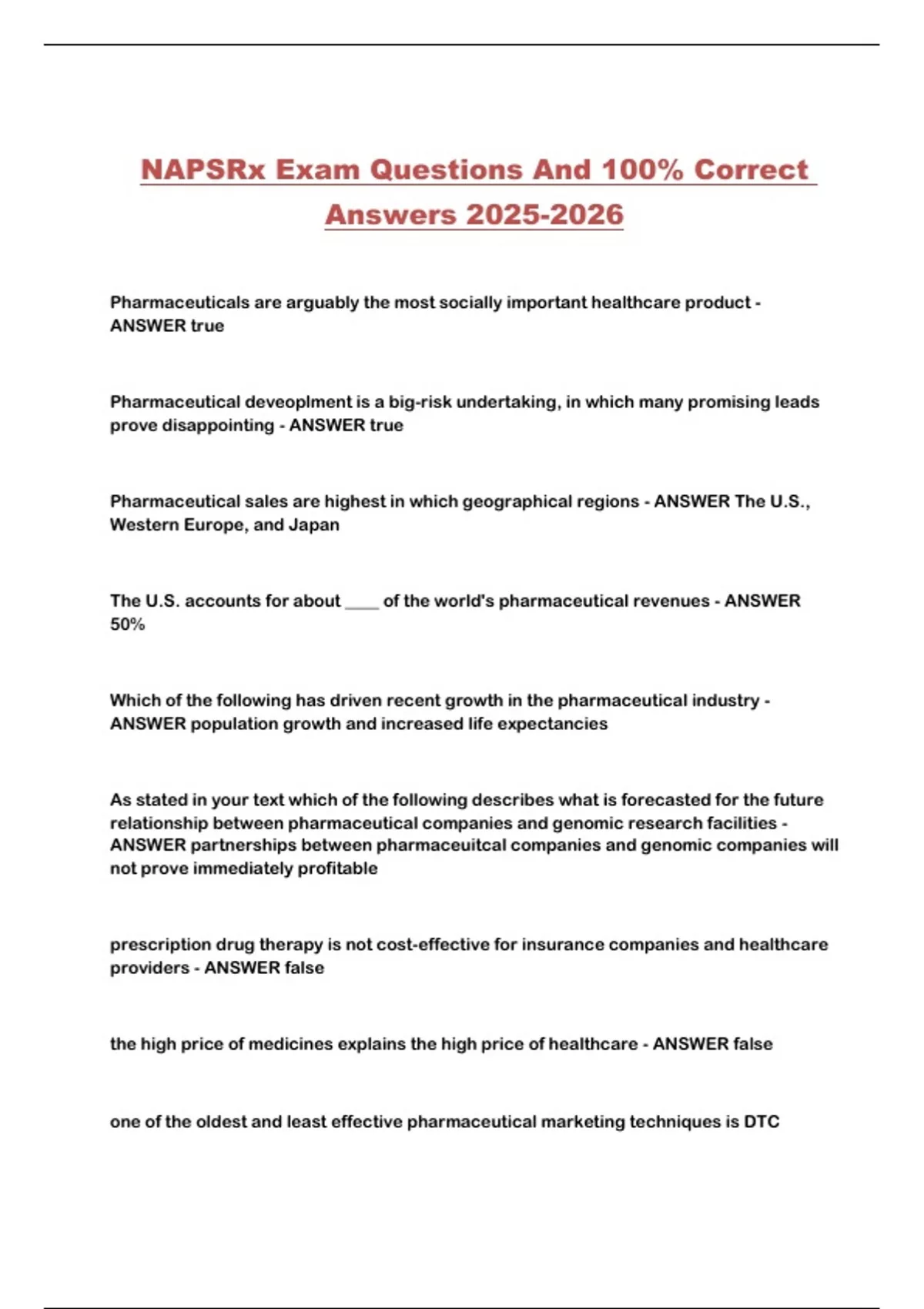 NAPSRx Exam Questions And 100% Correct Answers 2025-2026

Pharmaceuticals are arguably the most socially important healthcare product - ANSWER true

Pharmaceutical deveoplment is a big-risk undertaking, in which many promising leads prove disappointing - ANSWER true

Pharmaceutical sales are highest in which geographical regions - ANSWER The U.S., Western Europe, and Japan

The U.S. accounts for about ____ of the world's pharmaceutical revenues - ANSWER 50%

Which of the following has driven recent growth in the pharmaceutical industry - ANSWER population growth and increased life expectancies

As stated in your text which of the following describes what is forecasted for the future relationship between pharmaceutical companies and genomic research facilities - ANSWER partnerships between pharmaceuitcal companies and genomic companies will not prove immediately profitable

prescription drug therapy is not cost-effective for insurance companies and healthcare providers - ANSWER false

the high price of medicines explains the high price of healthcare - ANSWER false

one of the oldest and least effective pharmaceutical marketing techniques is DTC